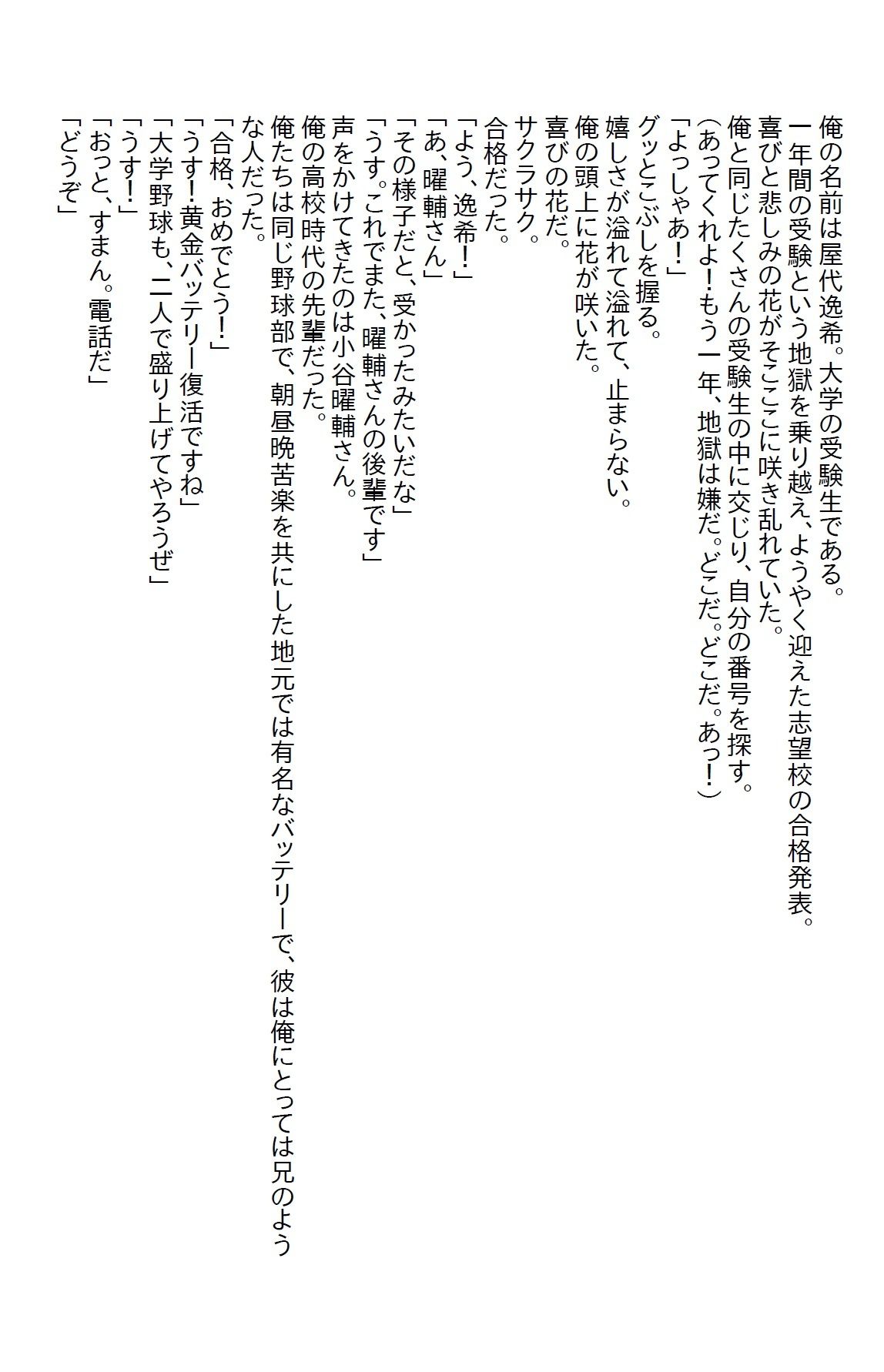 俺の名前は屋代逸希。大学の受験生である。
一年間の受験という地獄を乗り越え、ようやく迎えた志望校の合格発表。
喜びと悲しみの花がそこここに咲き乱れていた。
俺と同じたくさんの受験生の中に交じり、自分の番号を探す。
（あってくれよ！もう一年、地獄は嫌だ。どこだ。どこだ。あっ！）
「よっしゃあ！」
グッとこぶしを握る。
嬉しさが溢れて溢れて、止まらない。
俺の頭上に花が咲いた。
喜びの花だ。
サクラサク。
合格だった。
「よう、逸希！」
「あ、曜輔さん」
「その様子だと、受かったみたいだな」
「うす。これでまた、曜輔さんの後輩です」
声をかけてきたのは小谷曜輔さん。
俺の高校時代の先輩だった。
俺たちは同じ野球部で、朝昼晩苦楽を共にした地元では有名なバッテリーで、彼は俺にとっては兄のような人だった。
「合格、おめでとう！」
「うす！黄金バッテリー復活ですね」
「大学野球も、二人で盛り上げてやろうぜ」
「うす！」
「おっと、すまん。電話だ」
「どうぞ」